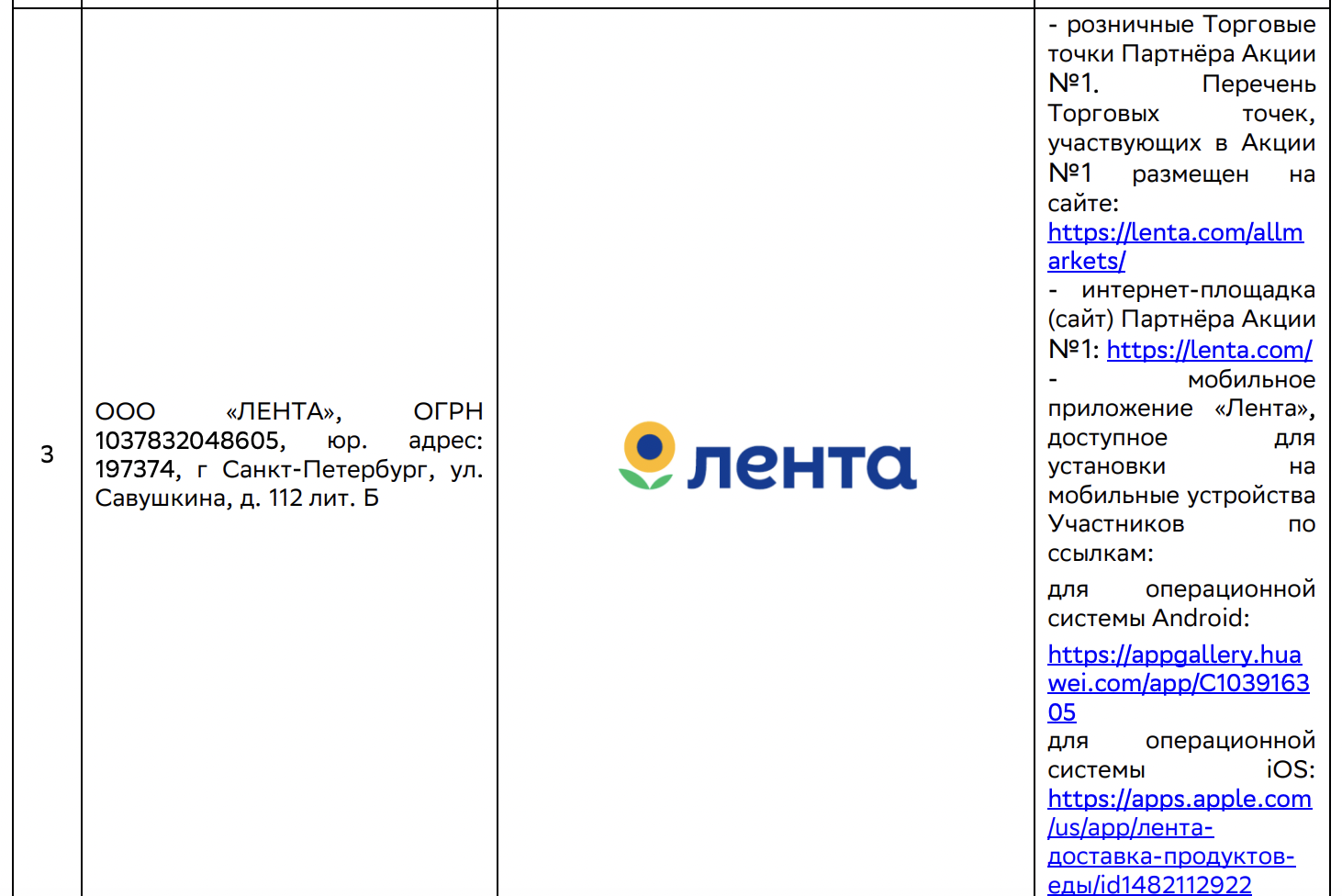 | 3 | ООО «ЛЕНТА», ОГРН 1037832048605, юр. адрес: 197374, г Санкт-Петербург, ул. Савушкина, д. 112 лит. Б | лента | - розничные Торговые точки Партнёра Акции №1. Перечень Торговых точек, участвующих в Акции №1 размещен на сайте: https://lenta.com/allmarkets/ - интернет-площадка (сайт) Партнёра Акции №1: https://lenta.com/ - мобильное приложение «Лента», доступное для установки на мобильные устройства Участников по ссылкам: для операционной системы Android: https://appgallery.huawei.com/app/C103916305 для операционной системы iOS: https://apps.apple.com/us/app/лента-доставка-продуктов-еды/id1482112922 |
|---|---|---|---|